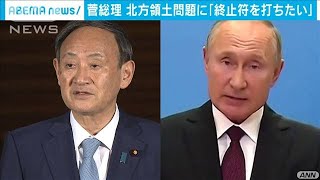 ABEMA news/ 菅総理 北方領土問題に「終止符を打ちたい」

NEWS

ANN